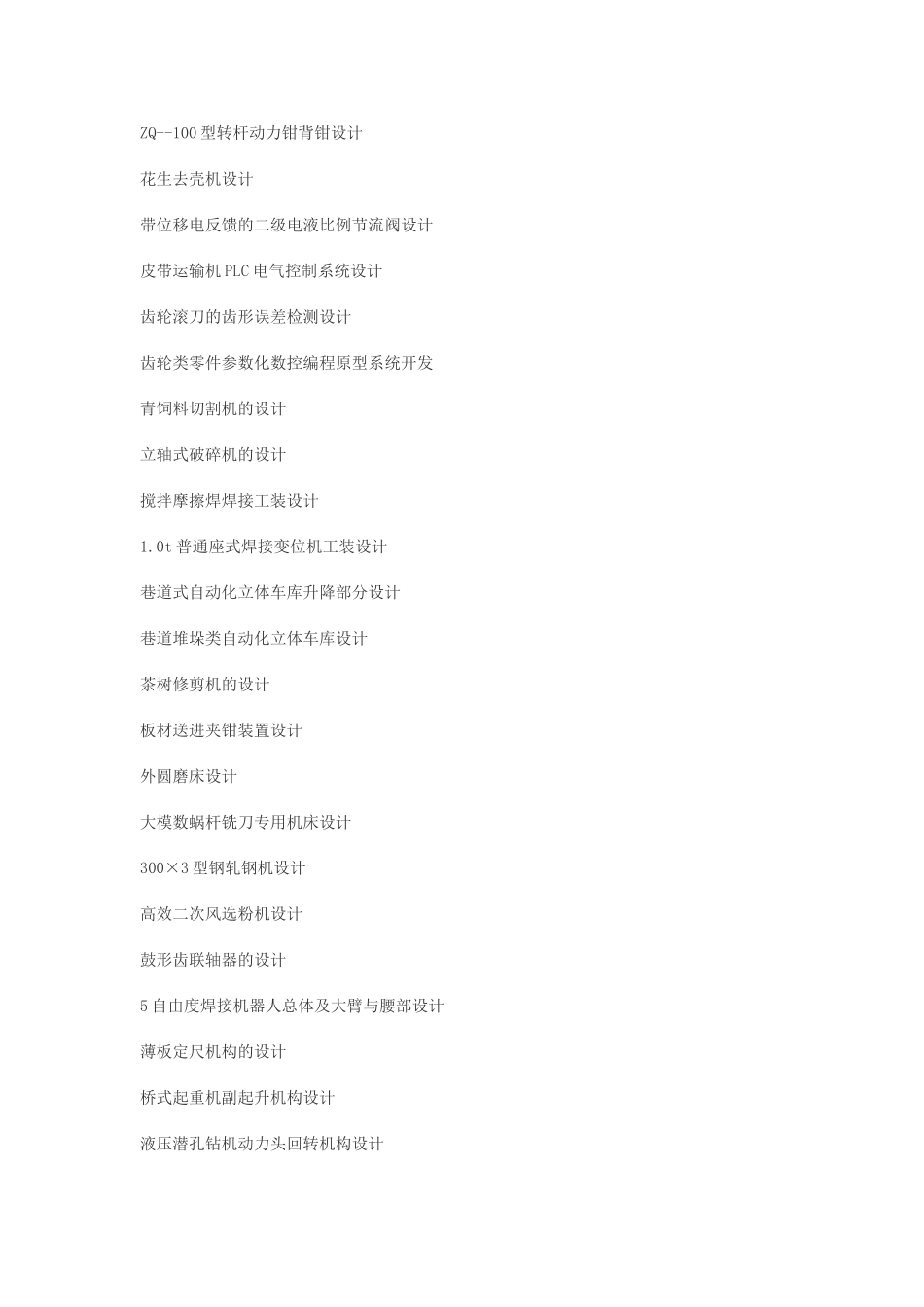 ZQ--100 型转杆动力钳背钳设计

花生去壳机设计

带位移电反馈的二级电液比例节流阀设计

皮带运输机 PLC 电气控制系统设计

齿轮滚刀的齿形误差检测设计

齿轮类零件参数化数控编程原型系统开发

青饲料切割机的设计

立轴式破碎机的设计

搅拌摩擦焊焊接工装设计

1.0t 普通座式焊接变位机工装设计

巷道式自动化立体车库升降部分设计

巷道堆垛类自动化立体车库设计

茶树修剪机的设计

板材送进夹钳装置设计

外圆磨床设计

大模数蜗杆铣刀专用机床设计

300×3 型钢轧钢机设计

高效二次风选粉机设计

鼓形齿联轴器的设计

5 自由度焊接机器人总体及大臂与腰部设计

薄板定尺机构的设计

桥式起重机副起升机构设计

液压潜孔钻机动力头回转机构设计